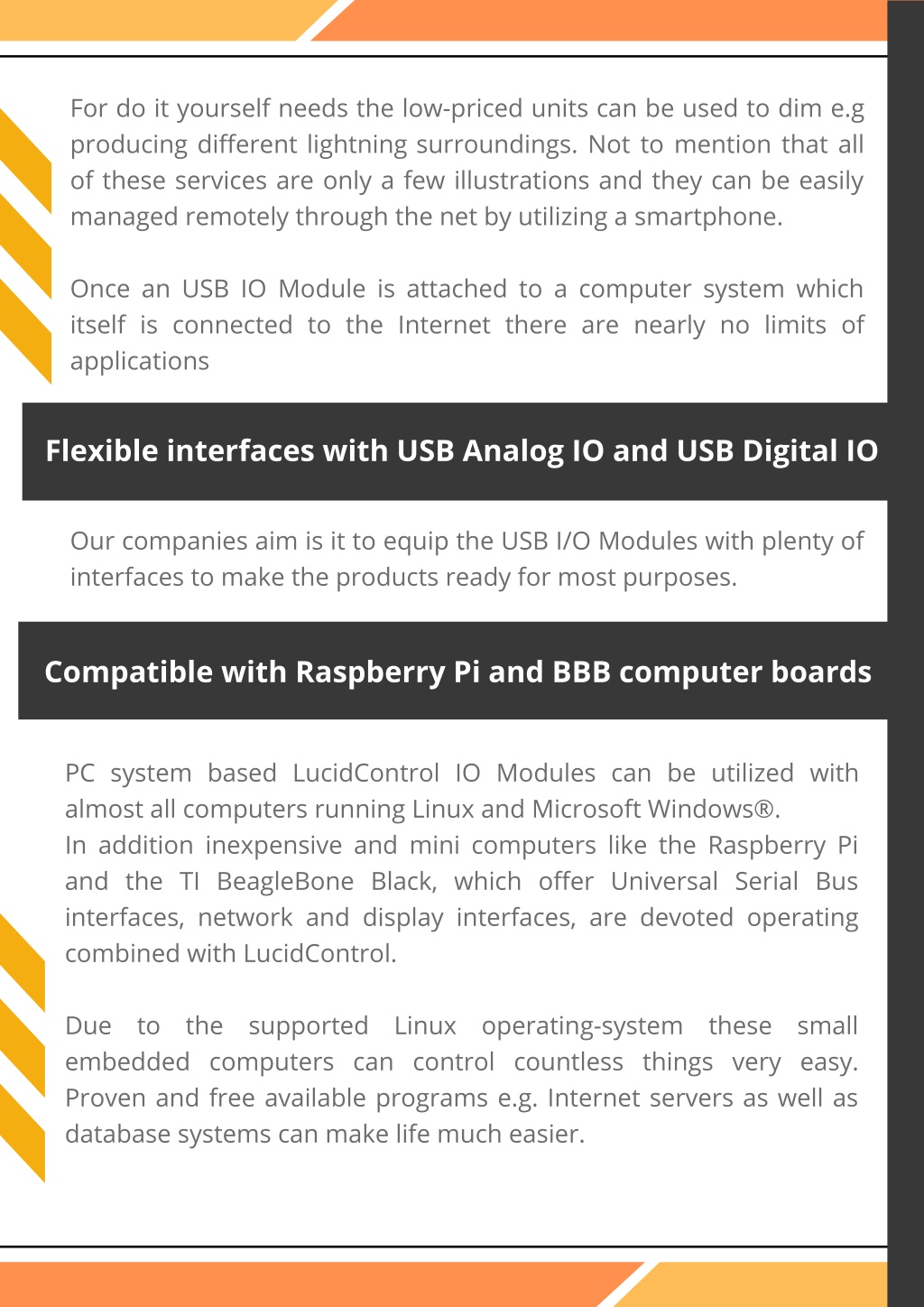 For do it yourself needs the low-priced units can be used to dim e.g producing different lightning surroundings. Not to mention that all of these services are only a few illustrations and they can be easily managed remotely through the net by utilizing a smartphone.

Once an USB IO Module is attached to a computer system which itself is connected to the Internet there are nearly no limits of applications

Flexible interfaces with USB Analog IO and USB Digital IO

Our companies aim is it to equip the USB I/O Modules with plenty of interfaces to make the products ready for most purposes.

Compatible with Raspberry Pi and BBB computer boards

PC system based LucidControl IO Modules can be utilized with almost all computers running Linux and Microsoft Windows®.
In addition inexpensive and mini computers like the Raspberry Pi and the TI BeagleBone Black, which offer Universal Serial Bus interfaces, network and display interfaces, are devoted operating combined with LucidControl.

Due to the supported Linux operating-system these small embedded computers can control countless things very easy. Proven and free available programs e.g. Internet servers as well as database systems can make life much easier.